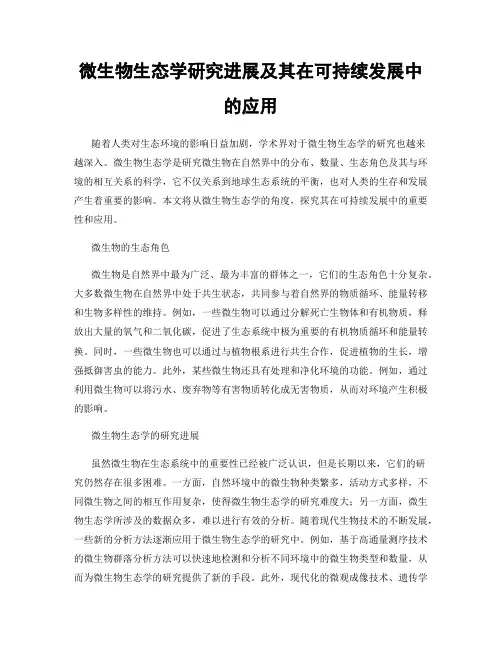 微生物生态学研究进展及其在可持续发展中的应用

随着人类对生态环境的影响日益加剧，学术界对于微生物生态学的研究也越来越深入。微生物生态学是研究微生物在自然界中的分布、数量、生态角色及其与环境的相互关系的科学，它不仅关系到地球生态系统的平衡，也对人类的生存和发展产生着重要的影响。本文将从微生物生态学的角度，探究其在可持续发展中的重要性和应用。

微生物的生态角色

微生物是自然界中最为广泛、最为丰富的群体之一，它们的生态角色十分复杂。大多数微生物在自然界中处于共生状态，共同参与着自然界的物质循环、能量转移和生物多样性的维持。例如，一些微生物可以通过分解死亡生物体和有机物质，释放出大量的氧气和二氧化碳，促进了生态系统中极为重要的有机物质循环和能量转换。同时，一些微生物也可以通过与植物根系进行共生合作，促进植物的生长，增强抵御害虫的能力。此外，某些微生物还具有处理和净化环境的功能。例如，通过利用微生物可以将污水、废弃物等有害物质转化成无害物质，从而对环境产生积极的影响。

微生物生态学的研究进展

虽然微生物在生态系统中的重要性已经被广泛认识，但是长期以来，它们的研究仍然存在很多困难。一方面，自然环境中的微生物种类繁多，活动方式多样，不同微生物之间的相互作用复杂，使得微生物生态学的研究难度大；另一方面，微生物生态学所涉及的数据众多，难以进行有效的分析。随着现代生物技术的不断发展，一些新的分析方法逐渐应用于微生物生态学的研究中。例如，基于高通量测序技术的微生物群落分析方法可以快速地检测和分析不同环境中的微生物类型和数量，从而为微生物生态学的研究提供了新的手段。此外，现代化的微观成像技术、遗传学